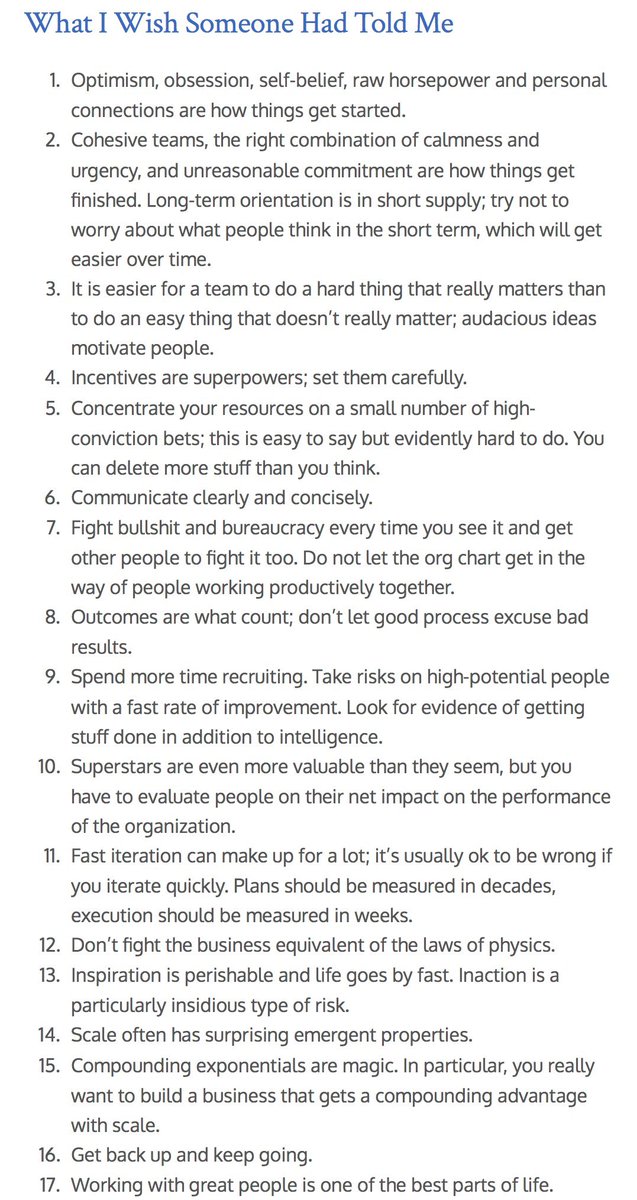 What I Wish Someone Had Told Me

1. Optimism, obsession, self-belief, raw horsepower and personal connections are how things get started.
2. Cohesive teams, the right combination of calmness and urgency, and unreasonable commitment are how things get finished. Long-term orientation is in short supply; try not to worry about what people think in the short term, which will get easier over time.
3. It is easier for a team to do a hard thing that really matters than to do an easy thing that doesn't really matter; audacious ideas motivate people.
4. Incentives are superpowers; set them carefully.
5. Concentrate your resources on a small number of high-conviction bets; this is easy to say but evidently hard to do. You can delete more stuff than you think.
6. Communicate clearly and concisely.
7. Fight bullshit and bureaucracy every time you see it and get other people to fight it too. Do not let the org chart get in the way of people working productively together.
8. Outcomes are what count; don't let good process excuse bad results.
9. Spend more time recruiting. Take risks on high-potential people with a fast rate of improvement. Look for evidence of getting stuff done in addition to intelligence.
10. Superstars are even more valuable than they seem, but you have to evaluate people on their net impact on the performance of the organization.
11. Fast iteration can make up for a lot; it's usually ok to be wrong if you iterate quickly. Plans should be measured in decades, execution should be measured in weeks.
12. Don't fight the business equivalent of the laws of physics.
13. Inspiration is perishable and life goes by fast. Inaction is a particularly insidious type of risk.
14. Scale often has surprising emergent properties.
15. Compounding exponentials are magic. In particular, you really want to build a business that gets a compounding advantage with scale.
16. Get back up and keep going.
17. Working with great people is one of the best parts of life.